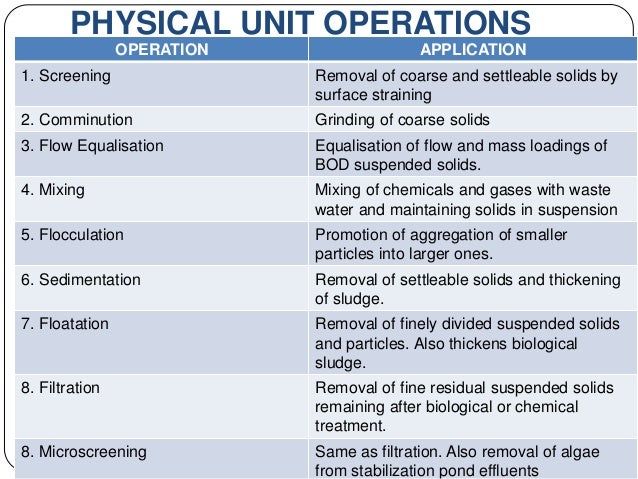 PHYSICAL UNIT OPERATIONS

| OPERATION | APPLICATION |
|---|---|
| 1. Screening | Removal of coarse and settleable solids by surface straining |
| 2. Comminution | Grinding of coarse solids |
| 3. Flow Equalisation | Equalisation of flow and mass loadings of BOD suspended solids. |
| 4. Mixing | Mixing of chemicals and gases with waste water and maintaining solids in suspension |
| 5. Flocculation | Promotion of aggregation of smaller particles into larger ones. |
| 6. Sedimentation | Removal of settleable solids and thickening of sludge. |
| 7. Floatation | Removal of finely divided suspended solids and particles. Also thickens biological sludge. |
| 8. Filtration | Removal of fine residual suspended solids remaining after biological or chemical treatment. |
| 8. Microscreening | Same as filtration. Also removal of algae from stabilization pond effluents |